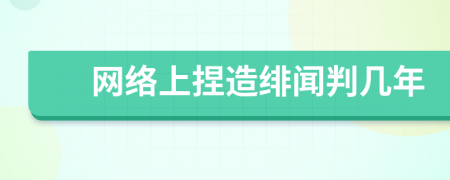 网络上捏造绯闻判几年